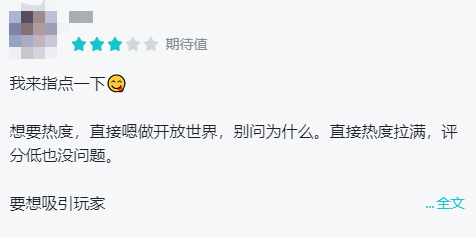 期待值

我来指点一下😋

想要热度，直接嗯做开放世界，别问为什么。直接热度拉满，评分低也没问题。

要想吸引玩家

...全文